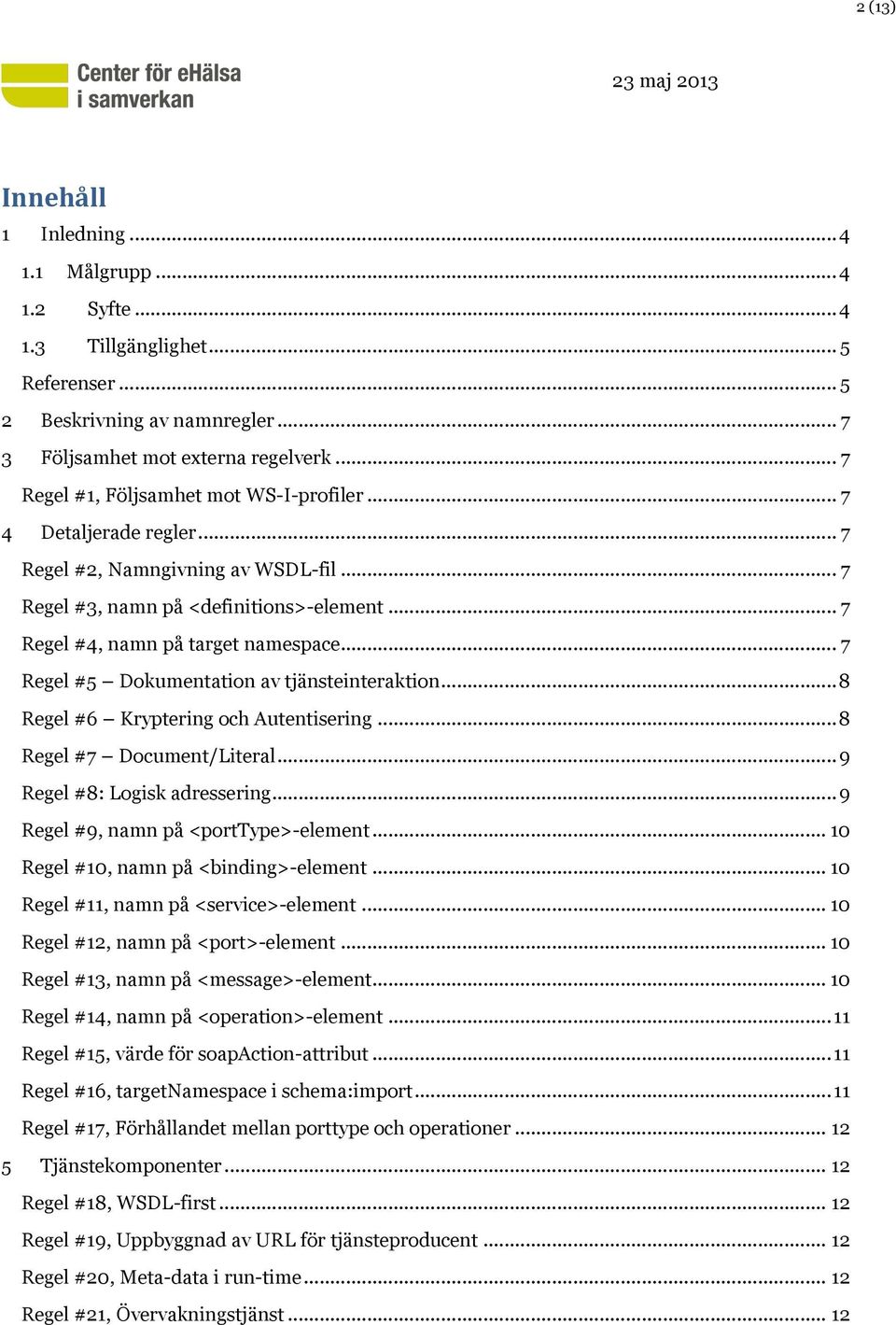 2 (13)

Center för eHälsa i samverkan

23 maj 2013

Innehåll

1 Inledning ... 4
1.1 Målgrupp ... 4
1.2 Syfte ... 4
1.3 Tillgänglighet ... 5
Referenser ... 5
2 Beskrivning av namnregler ... 7
3 Följsamhet mot externa regelverk ... 7
Regel #1, Följsamhet mot WS-I-profiler ... 7
4 Detaljerade regler ... 7
Regel #2, Namngivning av WSDL-fil ... 7
Regel #3, namn på <definitions>-element ... 7
Regel #4, namn på target namespace ... 7
Regel #5 – Dokumentation av tjänsteinteraktion ... 8
Regel #6 – Kryptering och Autentisering ... 8
Regel #7 – Document/Literal ... 9
Regel #8: Logisk adressering ... 9
Regel #9, namn på <portType>-element ... 10
Regel #10, namn på <binding>-element ... 10
Regel #11, namn på <service>-element ... 10
Regel #12, namn på <port>-element ... 10
Regel #13, namn på <message>-element ... 10
Regel #14, namn på <operation>-element ... 11
Regel #15, värde för soapAction-attribut ... 11
Regel #16, targetNamespace i schema:import ... 11
Regel #17, Förhållandet mellan porttype och operationer ... 12
5 Tjänstekomponenter ... 12
Regel #18, WSDL-first ... 12
Regel #19, Uppbyggnad av URL för tjänsteproducent ... 12
Regel #20, Meta-data i run-time ... 12
Regel #21, Övervakningstjänst ... 12